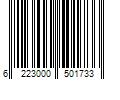 6 223000 501733